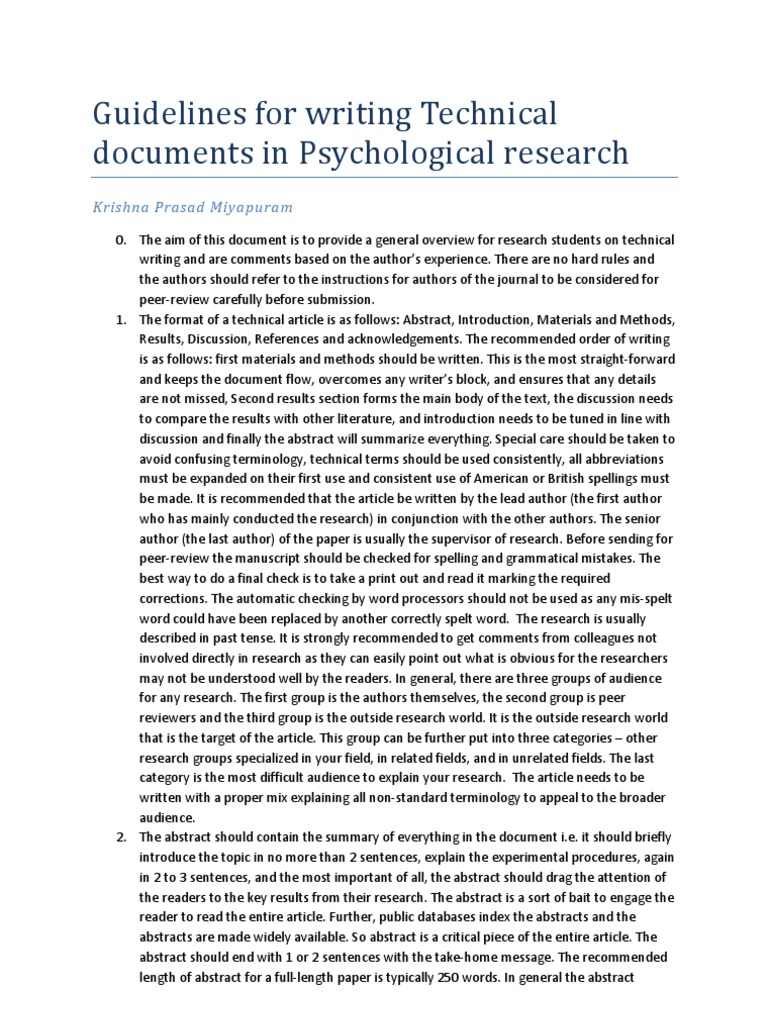 Guidelines for writing Technical documents in Psychological research

Krishna Prasad Miyapuram

0. The aim of this document is to provide a general overview for research students on technical writing and are comments based on the author's experience. There are no hard rules and the authors should refer to the instructions for authors of the journal to be considered for peer-review carefully before submission.

1. The format of a technical article is as follows: Abstract, Introduction, Materials and Methods, Results, Discussion, References and acknowledgements. The recommended order of writing is as follows: first materials and methods should be written. This is the most straight-forward and keeps the document flow, overcomes any writer's block, and ensures that any details are not missed, Second results section forms the main body of the text, the discussion needs to compare the results with other literature, and introduction needs to be tuned in line with discussion and finally the abstract will summarize everything. Special care should be taken to avoid confusing terminology, technical terms should be used consistently, all abbreviations must be expanded on their first use and consistent use of American or British spellings must be made. It is recommended that the article be written by the lead author (the first author who has mainly conducted the research) in conjunction with the other authors. The senior author (the last author) of the paper is usually the supervisor of research. Before sending for peer-review the manuscript should be checked for spelling and grammatical mistakes. The best way to do a final check is to take a print out and read it marking the required corrections. The automatic checking by word processors should not be used as any mis-spelt word could have been replaced by another correctly spelt word. The research is usually described in past tense. It is strongly recommended to get comments from colleagues not involved directly in research as they can easily point out what is obvious for the researchers may not be understood well by the readers. In general, there are three groups of audience for any research. The first group is the authors themselves, the second group is peer reviewers and the third group is the outside research world. It is the outside research world that is the target of the article. This group can be further put into three categories – other research groups specialized in your field, in related fields, and in unrelated fields. The last category is the most difficult audience to explain your research. The article needs to be written with a proper mix explaining all non-standard terminology to appeal to the broader audience.

2. The abstract should contain the summary of everything in the document i.e. it should briefly introduce the topic in no more than 2 sentences, explain the experimental procedures, again in 2 to 3 sentences, and the most important of all, the abstract should drag the attention of the readers to the key results from their research. The abstract is a sort of bait to engage the reader to read the entire article. Further, public databases index the abstracts and the abstracts are made widely available. So abstract is a critical piece of the entire article. The abstract should end with 1 or 2 sentences with the take-home message. The recommended length of abstract for a full-length paper is typically 250 words. In general the abstract